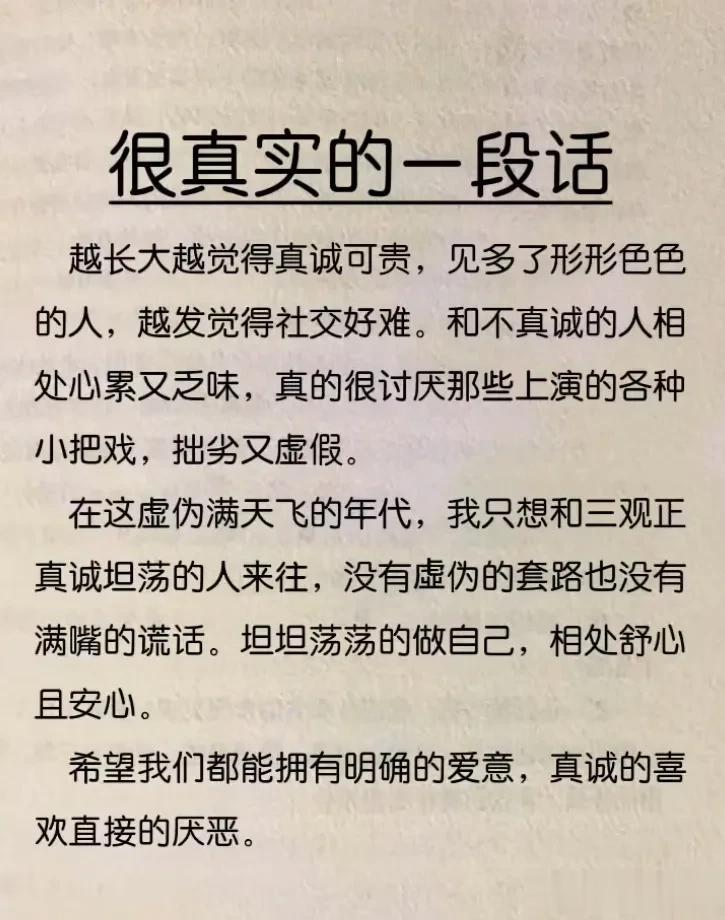 很真实的一段话

越长大越觉得真诚可贵，见多了形形色色的人，越发觉得社交好难。和不真诚的人相处心累又乏味，真的很讨厌那些上演的各种小把戏，拙劣又虚假。

在这虚伪满天飞的年代，我只想和三观正真诚坦荡的人来往，没有虚伪的套路也没有满嘴的谎话。坦坦荡荡的做自己，相处舒心且安心。

希望我们都能拥有明确的爱意，真诚的喜欢直接的厌恶。